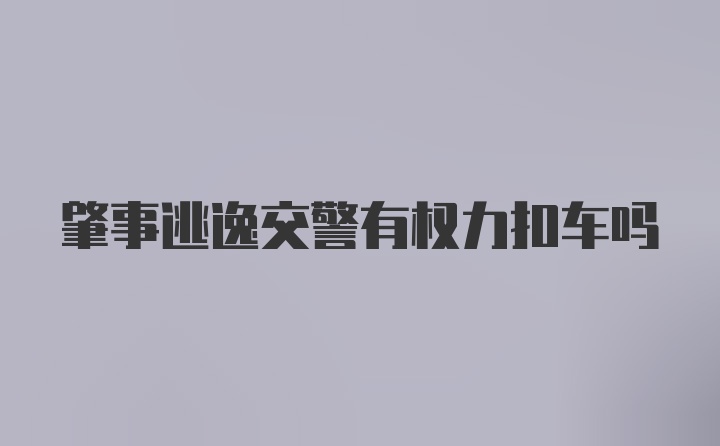 肇事逃逸交警有权力扣车吗